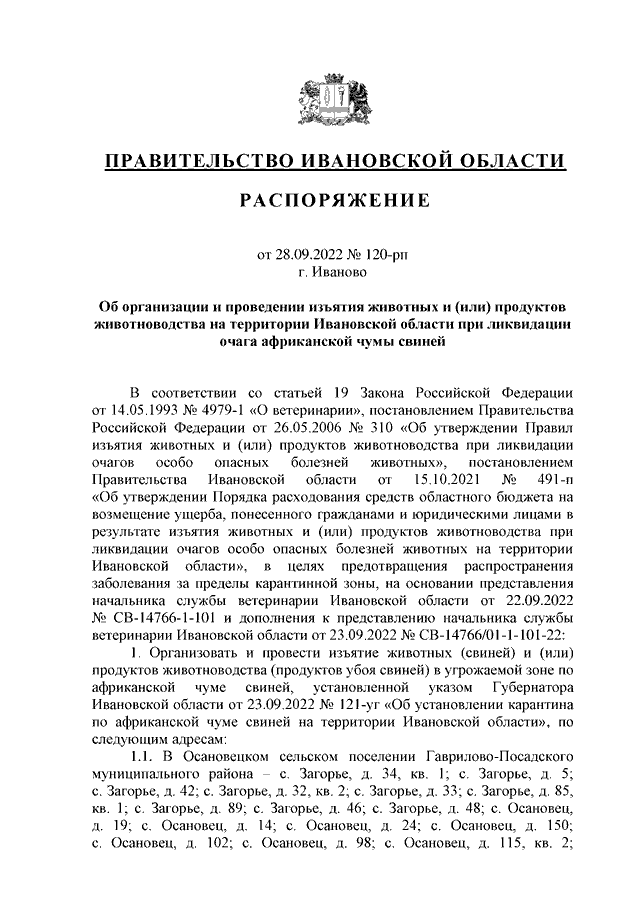 ПРАВИТЕЛЬСТВО ИВАНОВСКОЙ ОБЛАСТИ

РАСПОРЯЖЕНИЕ

от 28.09.2022 № 120-рп
г. Иваново

Об организации и проведении изъятия животных и (или) продуктов животноводства на территории Ивановской области при ликвидации очага африканской чумы свиней

В соответствии со статьей 19 Закона Российской Федерации от 14.05.1993 № 4979-1 «О ветеринарии», постановлением Правительства Российской Федерации от 26.05.2006 № 310 «Об утверждении Правил изъятия животных и (или) продуктов животноводства при ликвидации очагов особо опасных болезней животных», постановлением Правительства Ивановской области от 15.10.2021 № 491-п «Об утверждении Порядка расходования средств областного бюджета на возмещение ущерба, понесенного гражданами и юридическими лицами в результате изъятия животных и (или) продуктов животноводства при ликвидации очагов особо опасных болезней животных на территории Ивановской области», в целях предотвращения распространения заболевания за пределы карантинной зоны, на основании представления начальника службы ветеринарии Ивановской области от 22.09.2022 № СВ-14766-1-101 и дополнения к представлению начальника службы ветеринарии Ивановской области от 23.09.2022 № СВ-14766/01-1-101-22:

1. Организовать и провести изъятие животных (свиней) и (или) продуктов животноводства (продуктов убоя свиней) в угрожаемой зоне по африканской чуме свиней, установленной указом Губернатора Ивановской области от 23.09.2022 № 121-уг «Об установлении карантина по африканской чуме свиней на территории Ивановской области», по следующим адресам:

1.1. В Осановецком сельском поселении Гаврилово-Посадского муниципального района – с. Загорье, д. 34, кв. 1; с. Загорье, д. 5; с. Загорье, д. 42; с. Загорье, д. 32, кв. 2; с. Загорье, д. 33; с. Загорье, д. 85, кв. 1; с. Загорье, д. 89; с. Загорье, д. 46; с. Загорье, д. 48; с. Осановец, д. 19; с. Осановец, д. 14; с. Осановец, д. 24; с. Осановец, д. 150; с. Осановец, д. 102; с. Осановец, д. 98; с. Осановец, д. 115, кв. 2;